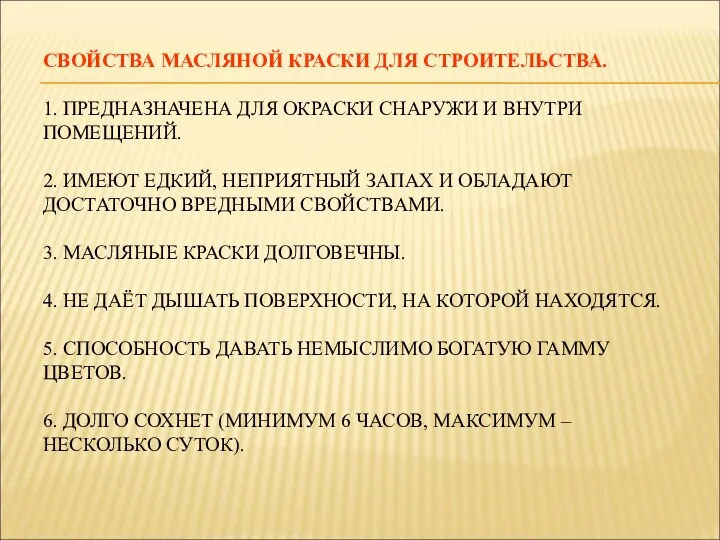 СВОЙСТВА МАСЛЯНОЙ КРАСКИ ДЛЯ СТРОИТЕЛЬСТВА.

1. ПРЕДНАЗНАЧЕНА ДЛЯ ОКРАСКИ СНАРУЖИ И ВНУТРИ ПОМЕЩЕНИЙ.

2. ИМЕЮТ ЕДКИЙ, НЕПРИЯТНЫЙ ЗАПАХ И ОБЛАДАЮТ ДОСТАТОЧНО ВРЕДНЫМИ СВОЙСТВАМИ.

3. МАСЛЯНЫЕ КРАСКИ ДОЛГОВЕЧНЫ.

4. НЕ ДАЁТ ДЫШАТЬ ПОВЕРХНОСТИ, НА КОТОРОЙ НАХОДЯТСЯ.

5. СПОСОБНОСТЬ ДАВАТЬ НЕМЫСЛИМО БОГАТУЮ ГАММУ ЦВЕТОВ.

6. ДОЛГО СОХНЕТ (МИНИМУМ 6 ЧАСОВ, МАКСИМУМ – НЕСКОЛЬКО СУТОК).